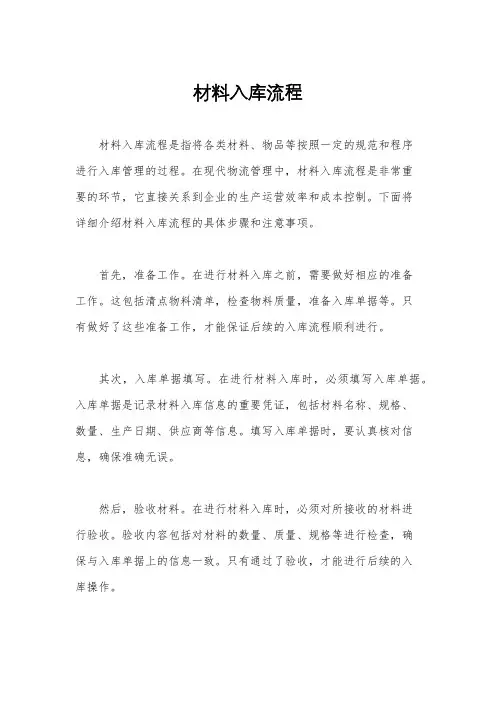 材料入库流程

材料入库流程是指将各类材料、物品等按照一定的规范和程序进行入库管理的过程。在现代物流管理中，材料入库流程是非常重要的环节，它直接关系到企业的生产运营效率和成本控制。下面将详细介绍材料入库流程的具体步骤和注意事项。

首先，准备工作。在进行材料入库之前，需要做好相应的准备工作。这包括清点物料清单，检查物料质量，准备入库单据等。只有做好了这些准备工作，才能保证后续的入库流程顺利进行。

其次，入库单据填写。在进行材料入库时，必须填写入库单据。入库单据是记录材料入库信息的重要凭证，包括材料名称、规格、数量、生产日期、供应商等信息。填写入库单据时，要认真核对信息，确保准确无误。

然后，验收材料。在进行材料入库时，必须对所接收的材料进行验收。验收内容包括对材料的数量、质量、规格等进行检查，确保与入库单据上的信息一致。只有通过了验收，才能进行后续的入库操作。